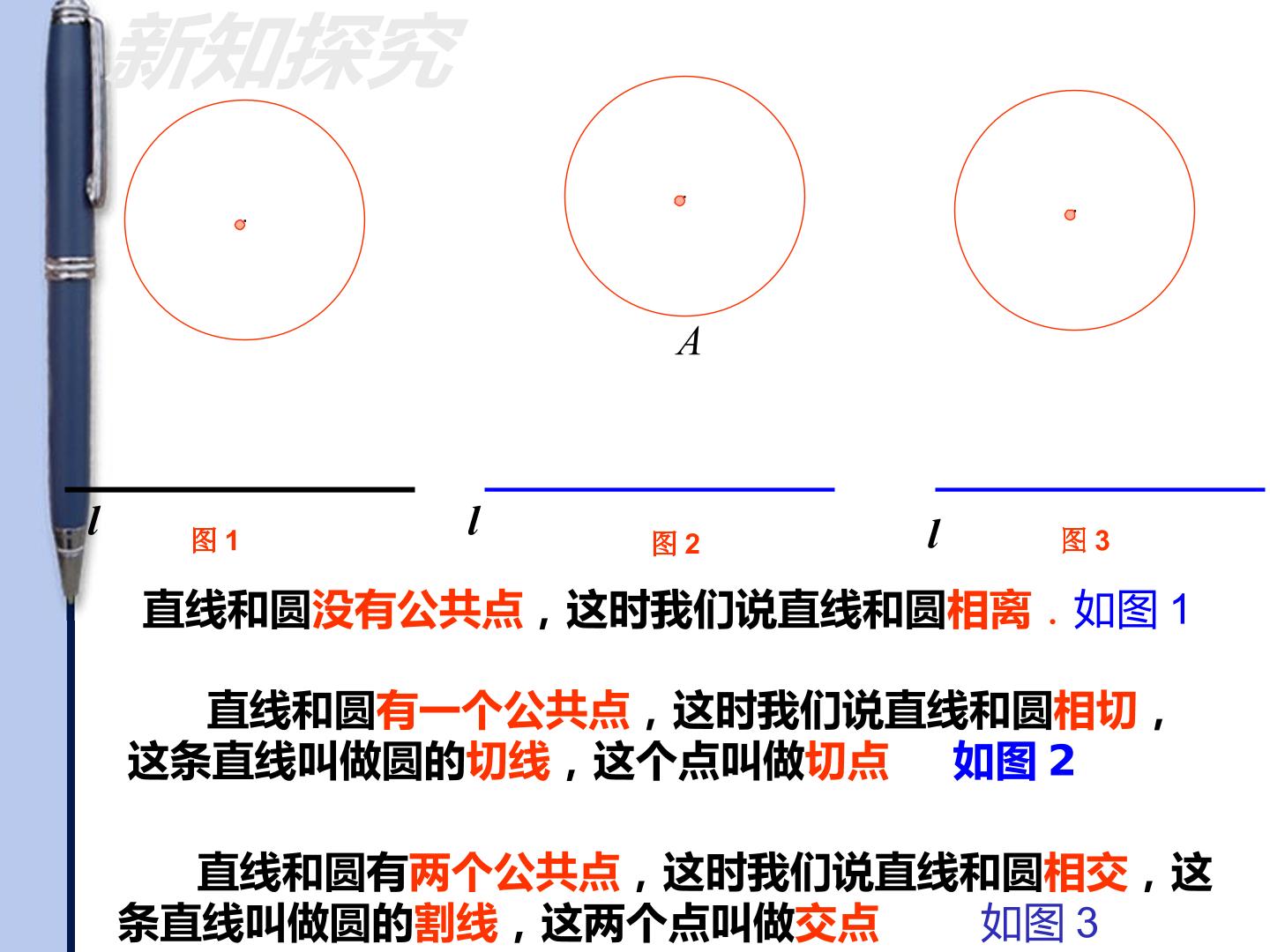 新知探究

A

l
图1

l
图2

l
图3

直线和圆没有公共点，这时我们说直线和圆相离．如图1

直线和圆有一个公共点，这时我们说直线和圆相切，这条直线叫做圆的切线，这个点叫做切点 如图2

直线和圆有两个公共点，这时我们说直线和圆相交，这条直线叫做圆的割线，这两个点叫做交点 如图3